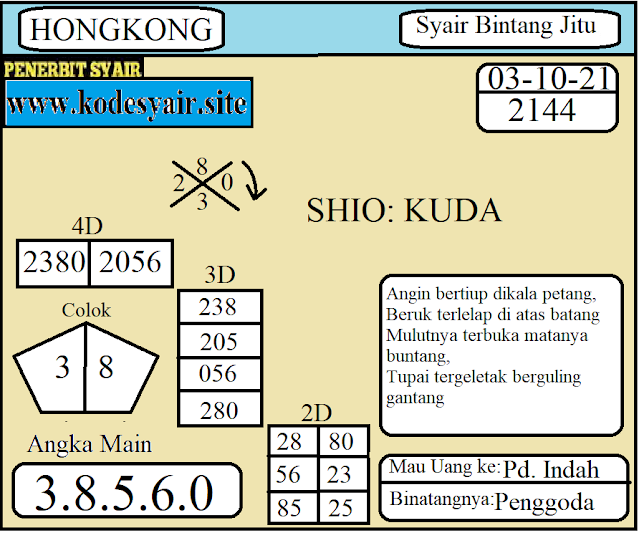 HONGKONG

Syair Bintang Jitu

PENERBIT SYAIR
www.kodesyair.site

03-10-21
2144

8
2 0
3

SHIO: KUDA

4D
| 2380 | 2056 |
|---|---|

Colok
3 8

3D
| 238 |
|---|
| 205 |
| 056 |
| 280 |

Angin bertiup dikala petang,
Beruk terlelap di atas batang
Mulutnya terbuka matanya buntang,
Tupai tergeletak berguling gantang

2D
| 28 | 80 |
|---|---|
| 56 | 23 |
| 85 | 25 |

Angka Main
3.8.5.6.0

Mau Uang ke: Pd. Indah
Binatangnya: Penggoda